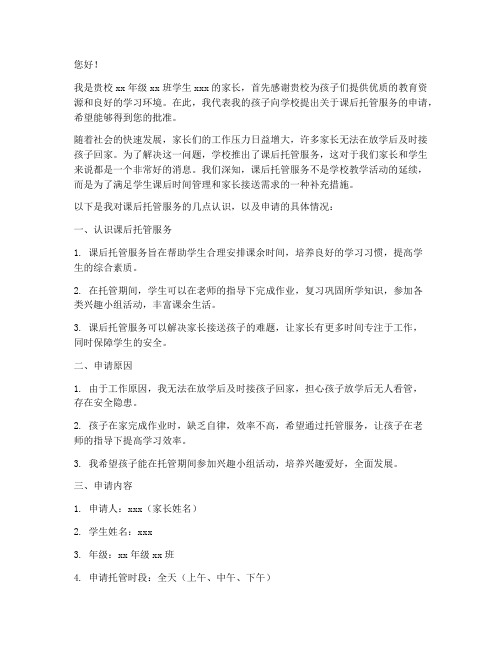 您好！

我是贵校 xx 年级 xx 班学生 xxx 的家长，首先感谢贵校为孩子们提供优质的教育资源和良好的学习环境。在此，我代表我的孩子向学校提出关于课后托管服务的申请，希望能够得到您的批准。

随着社会的快速发展，家长们的工作压力日益增大，许多家长无法在放学后及时接孩子回家。为了解决这一问题，学校推出了课后托管服务，这对于我们家长和学生来说都是一个非常好的消息。我们深知，课后托管服务不是学校教学活动的延续，而是为了满足学生课后时间管理和家长接送需求的一种补充措施。

以下是我对课后托管服务的几点认识，以及申请的具体情况：

一、认识课后托管服务

1. 课后托管服务旨在帮助学生合理安排课余时间，培养良好的学习习惯，提高学生的综合素质。

2. 在托管期间，学生可以在老师的指导下完成作业，复习巩固所学知识，参加各类兴趣小组活动，丰富课余生活。

3. 课后托管服务可以解决家长接送孩子的难题，让家长有更多时间专注于工作，同时保障学生的安全。

二、申请原因

1. 由于工作原因，我无法在放学后及时接孩子回家，担心孩子放学后无人看管，存在安全隐患。

2. 孩子在家完成作业时，缺乏自律，效率不高，希望通过托管服务，让孩子在老师的指导下提高学习效率。

3. 我希望孩子能在托管期间参加兴趣小组活动，培养兴趣爱好，全面发展。

三、申请内容

1. 申请人：xxx（家长姓名）

2. 学生姓名：xxx

3. 年级：xx 年级 xx 班

4. 申请托管时段：全天（上午、中午、下午）